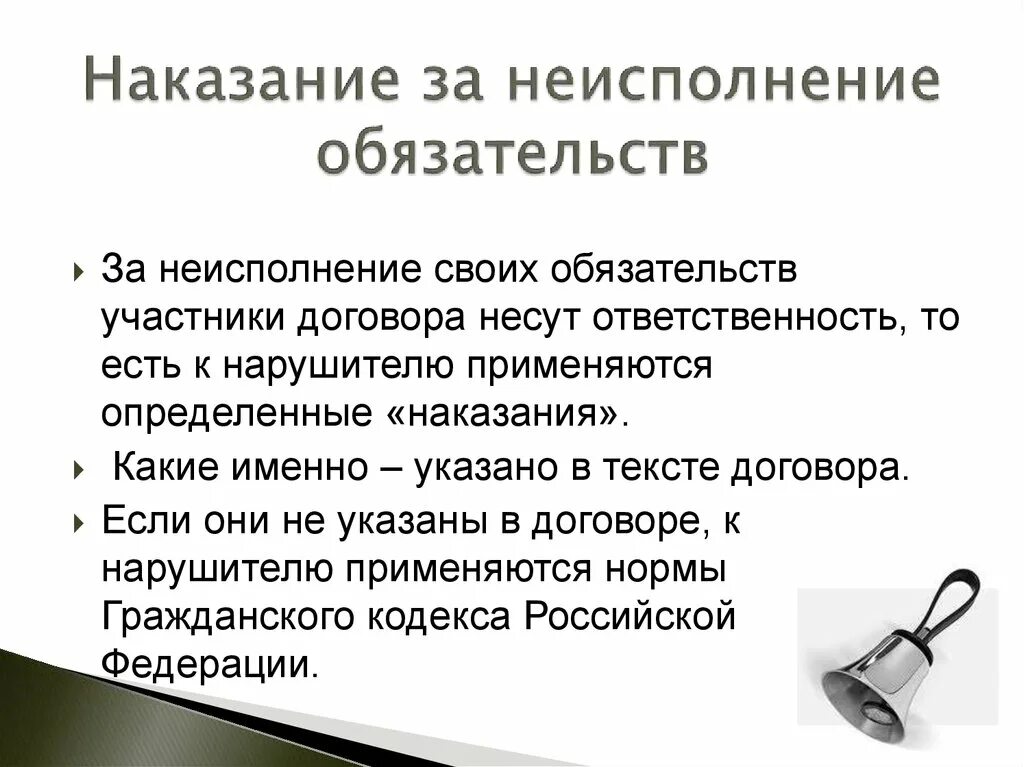 Наказание за неисполнение обязательств

За неисполнение своих обязательств участники договора несут ответственность, то есть к нарушителю применяются определенные «наказания».

Какие именно – указано в тексте договора.

Если они не указаны в договоре, к нарушителю применяются нормы Гражданского кодекса Российской Федерации.